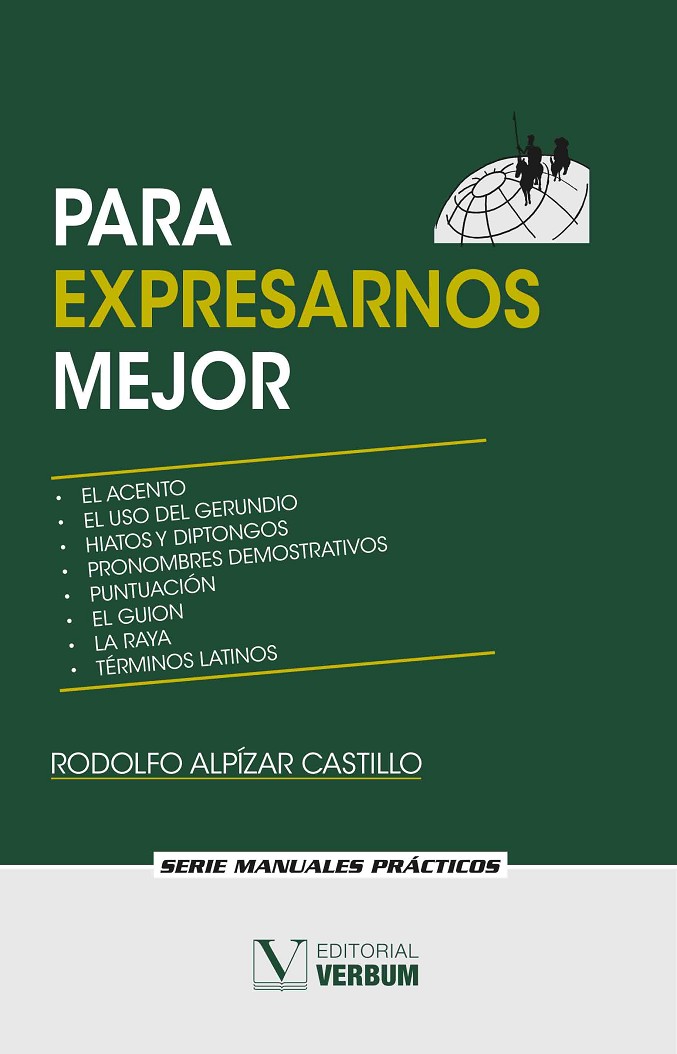 PARA
EXPRESARNOS
MEJOR

• EL ACENTO
• EL USO DEL GERUNDIO
• HIATOS Y DIPTONGOS
• PRONOMBRES DEMOSTRATIVOS
• PUNTUACIÓN
• EL GUION
• LA RAYA
• TÉRMINOS LATINOS

RODOLFO ALPÍZAR CASTILLO

SERIE MANUALES PRÁCTICOS

EDITORIAL
VERBUM